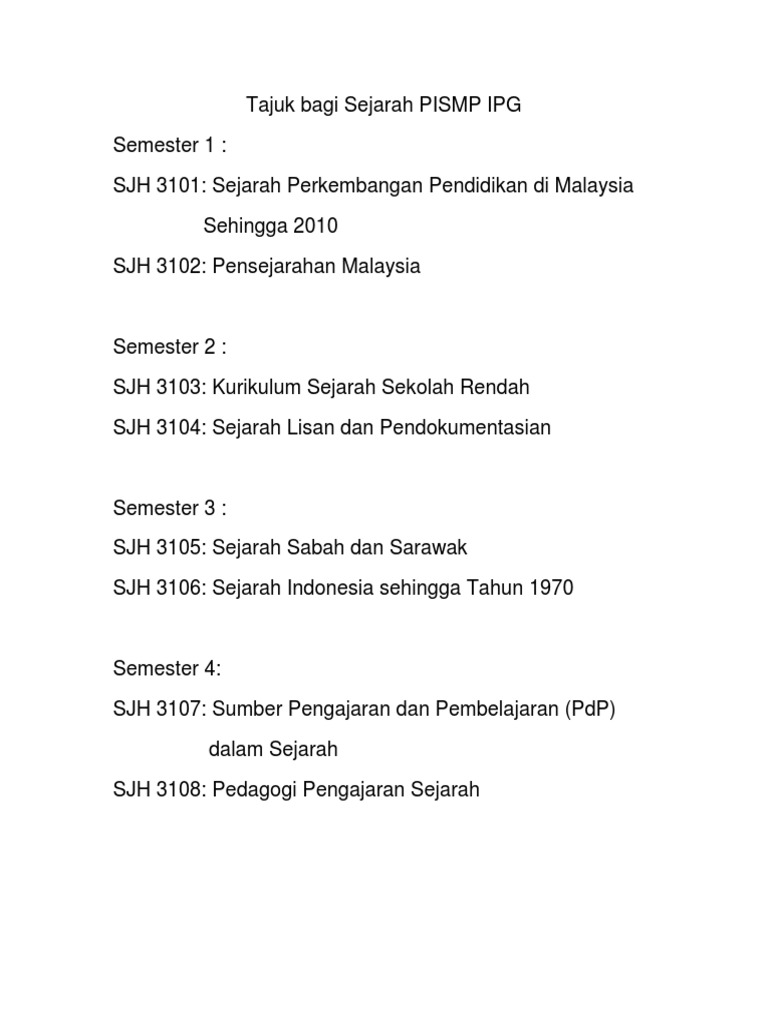 Tajuk bagi Sejarah PISMP IPG

Semester 1 :

SJH 3101: Sejarah Perkembangan Pendidikan di Malaysia Sehingga 2010

SJH 3102: Pensejarahan Malaysia

Semester 2 :

SJH 3103: Kurikulum Sejarah Sekolah Rendah

SJH 3104: Sejarah Lisan dan Pendokumentasian

Semester 3 :

SJH 3105: Sejarah Sabah dan Sarawak

SJH 3106: Sejarah Indonesia sehingga Tahun 1970

Semester 4:

SJH 3107: Sumber Pengajaran dan Pembelajaran (PdP) dalam Sejarah

SJH 3108: Pedagogi Pengajaran Sejarah